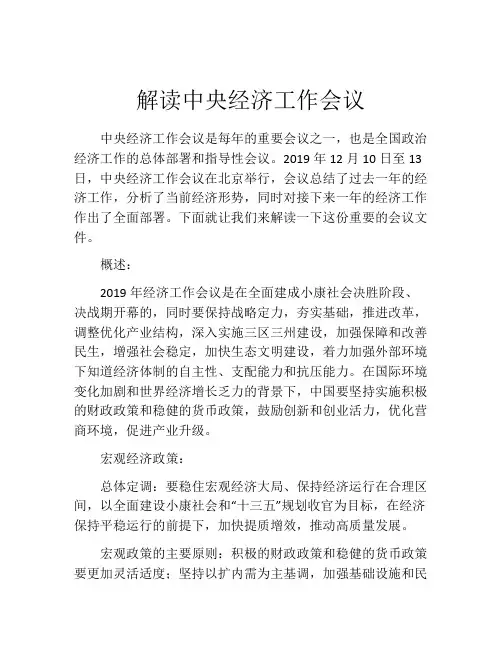 解读中央经济工作会议

中央经济工作会议是每年的重要会议之一，也是全国政治经济工作的总体部署和指导性会议。2019 年 12 月 10 日至 13 日，中央经济工作会议在北京举行，会议总结了过去一年的经济工作，分析了当前经济形势，同时对接下来一年的经济工作作出了全面部署。下面就让我们来解读一下这份重要的会议文件。

概述：

2019 年经济工作会议是在全面建成小康社会决胜阶段、决战期开幕的，同时要保持战略定力，夯实基础，推进改革，调整优化产业结构，深入实施三区三州建设，加强保障和改善民生，增强社会稳定，加快生态文明建设，着力加强外部环境下知道经济体制的自主性、支配能力和抗压能力。在国际环境变化加剧和世界经济增长乏力的背景下，中国要坚持实施积极的财政政策和稳健的货币政策，鼓励创新和创业活力，优化营商环境，促进产业升级。

宏观经济政策：

总体定调：要稳住宏观经济大局、保持经济运行在合理区间，以全面建设小康社会和“十三五”规划收官为目标，在经济保持平稳运行的前提下，加快提质增效，推动高质量发展。

宏观政策的主要原则：积极的财政政策和稳健的货币政策要更加灵活适度；坚持以扩内需为主基调，加强基础设施和民